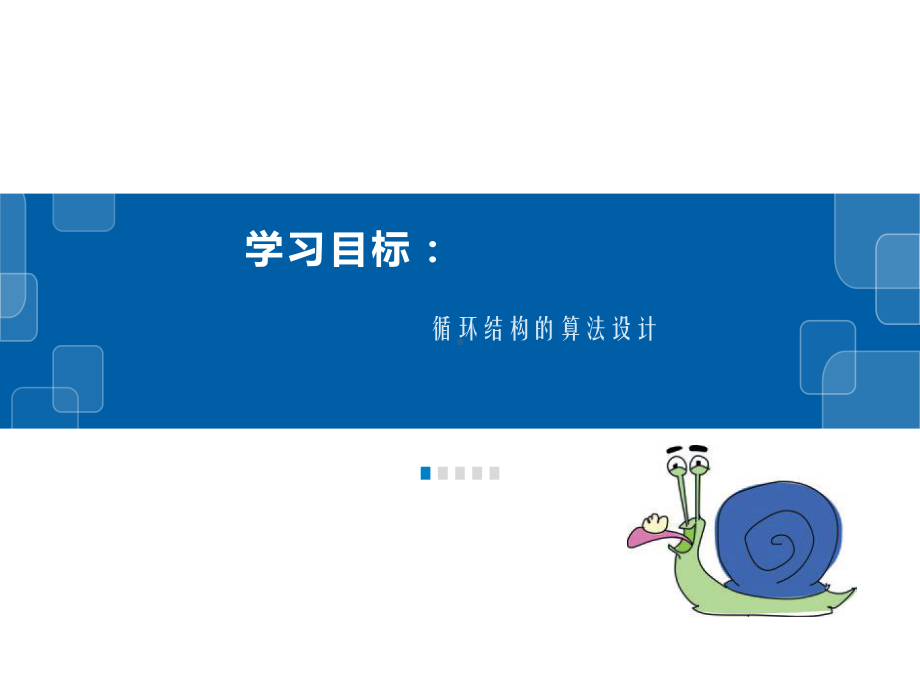 学习目标：

循环结构的算法设计